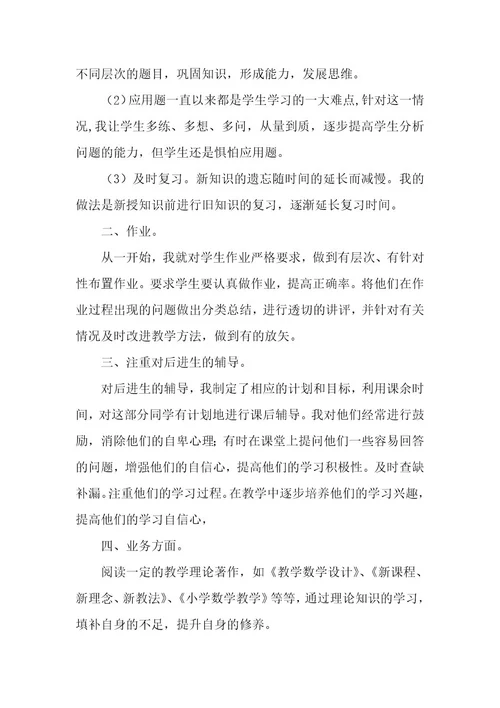 不同层次的题目，巩固知识，形成能力，发展思维。

(2)应用题一直以来都是学生学习的一大难点,针对这一情况,我让学生多练、多想、多问，从量到质，逐步提高学生分析问题的能力，但学生还是惧怕应用题。

（3）及时复习。新知识的遗忘随时间的延长而减慢。我的做法是新授知识前进行旧知识的复习，逐渐延长复习时间。

二、作业。

从一开始，我就对学生作业严格要求，做到有层次、有针对性布置作业。要求学生要认真做作业，提高正确率。将他们在作业过程出现的问题做出分类总结，进行透切的讲评，并针对有关情况及时改进教学方法，做到有的放矢。

三、注重对后进生的辅导。

对后进生的辅导，我制定了相应的计划和目标，利用课余时间，对这部分同学有计划地进行课后辅导。我对他们经常进行鼓励，消除他们的自卑心理;有时在课堂上提问他们一些容易回答的问题，增强他们的自信心，提高他们的学习积极性。及时查缺补漏。注重他们的学习过程。在教学中逐步培养他们的学习兴趣，提高他们的学习自信心，

四、业务方面。

阅读一定的教学理论著作，如《教学数学设计》、《新课程、新理念、新教法》、《小学数学教学》等等，通过理论知识的学习，填补自身的不足，提升自身的修养。